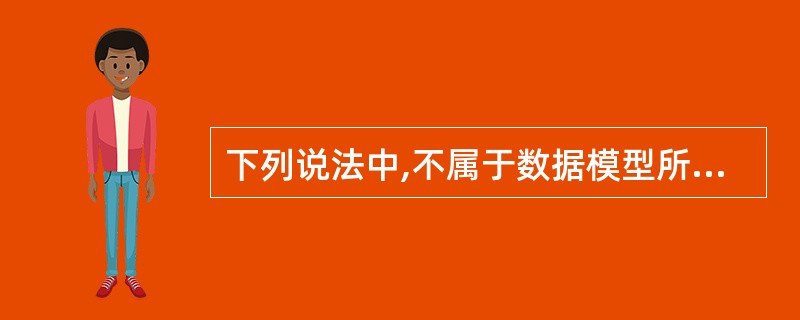 下列说法中,不属于数据模型所...